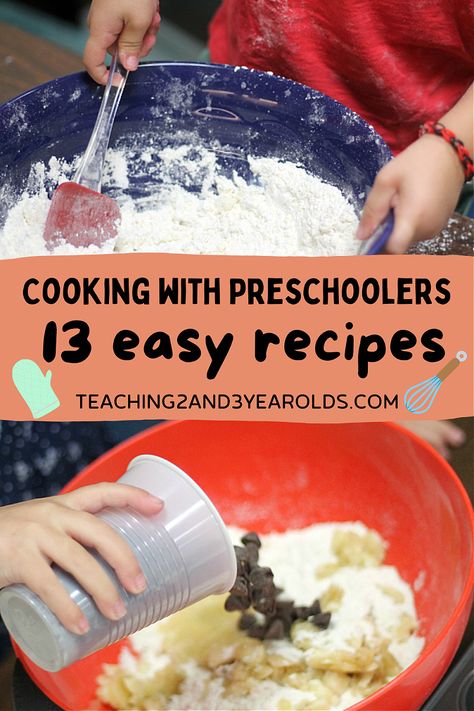 COOKING WITH PRESCHOOLERS
13 easy recipes
TEACHING2AND3YEAROLDS.COM